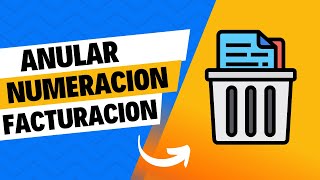 ANULAR
NUMERACION
FACTURACION